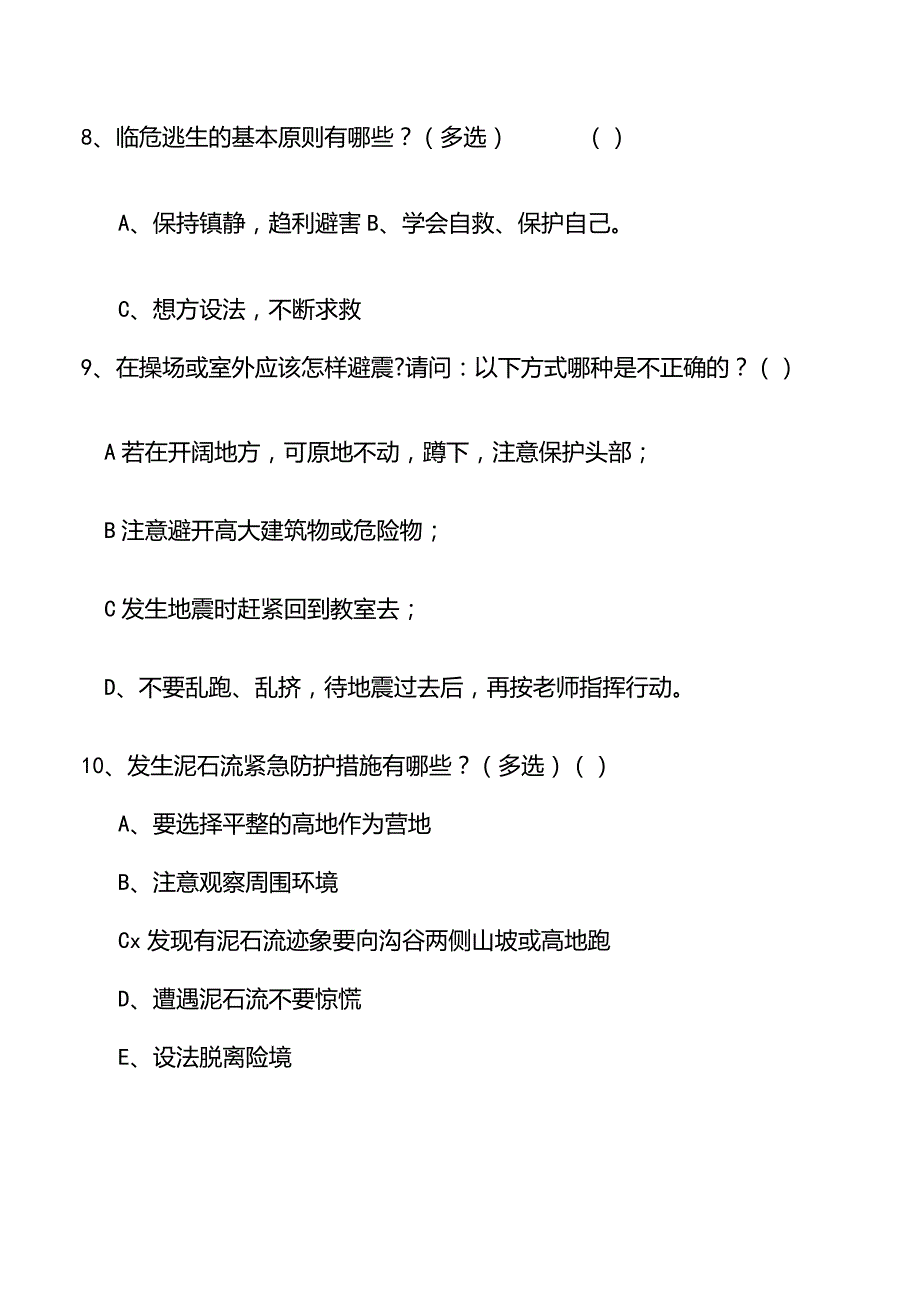 8、临危逃生的基本原则有哪些？（多选）　　（ ）

A、保持镇静，趋利避害 B、学会自救、保护自己。

C、想方设法，不断求救

9、在操场或室外应该怎样避震?请问：以下方式哪种是不正确的？（ ）

A 若在开阔地方，可原地不动，蹲下，注意保护头部；

B 注意避开高大建筑物或危险物；

C 发生地震时赶紧回到教室去；

D、不要乱跑、乱挤，待地震过去后，再按老师指挥行动。

10、发生泥石流紧急防护措施有哪些？（多选）（ ）

A、要选择平整的高地作为营地

B、注意观察周围环境

Cx 发现有泥石流迹象要向沟谷两侧山坡或高地跑

D、遭遇泥石流不要惊慌

E、设法脱离险境